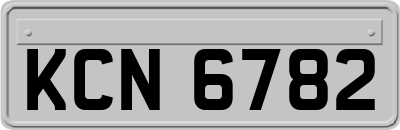 KCN 6782